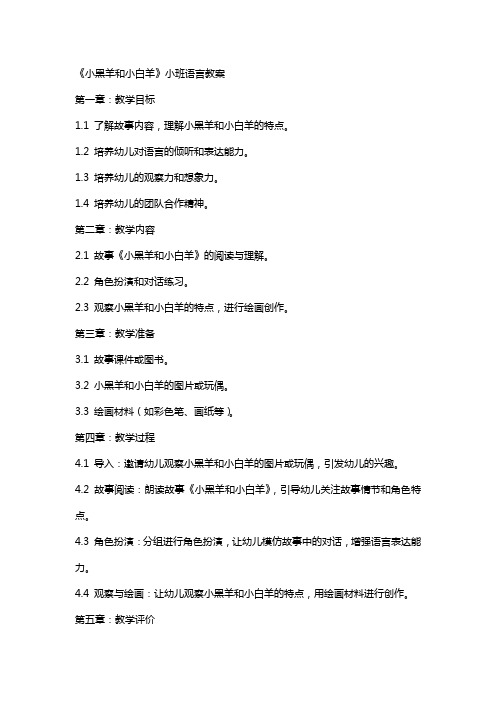 《小黑羊和小白羊》小班语言教案

第一章：教学目标

1.1 了解故事内容，理解小黑羊和小白羊的特点。

1.2 培养幼儿对语言的倾听和表达能力。

1.3 培养幼儿的观察力和想象力。

1.4 培养幼儿的团队合作精神。

第二章：教学内容

2.1 故事《小黑羊和小白羊》的阅读与理解。

2.2 角色扮演和对话练习。

2.3 观察小黑羊和小白羊的特点，进行绘画创作。

第三章：教学准备

3.1 故事课件或图书。

3.2 小黑羊和小白羊的图片或玩偶。

3.3 绘画材料（如彩色笔、画纸等）。

第四章：教学过程

4.1 导入：邀请幼儿观察小黑羊和小白羊的图片或玩偶，引发幼儿的兴趣。

4.2 故事阅读：朗读故事《小黑羊和小白羊》，引导幼儿关注故事情节和角色特点。

4.3 角色扮演：分组进行角色扮演，让幼儿模仿故事中的对话，增强语言表达能力。

4.4 观察与绘画：让幼儿观察小黑羊和小白羊的特点，用绘画材料进行创作。

第五章：教学评价